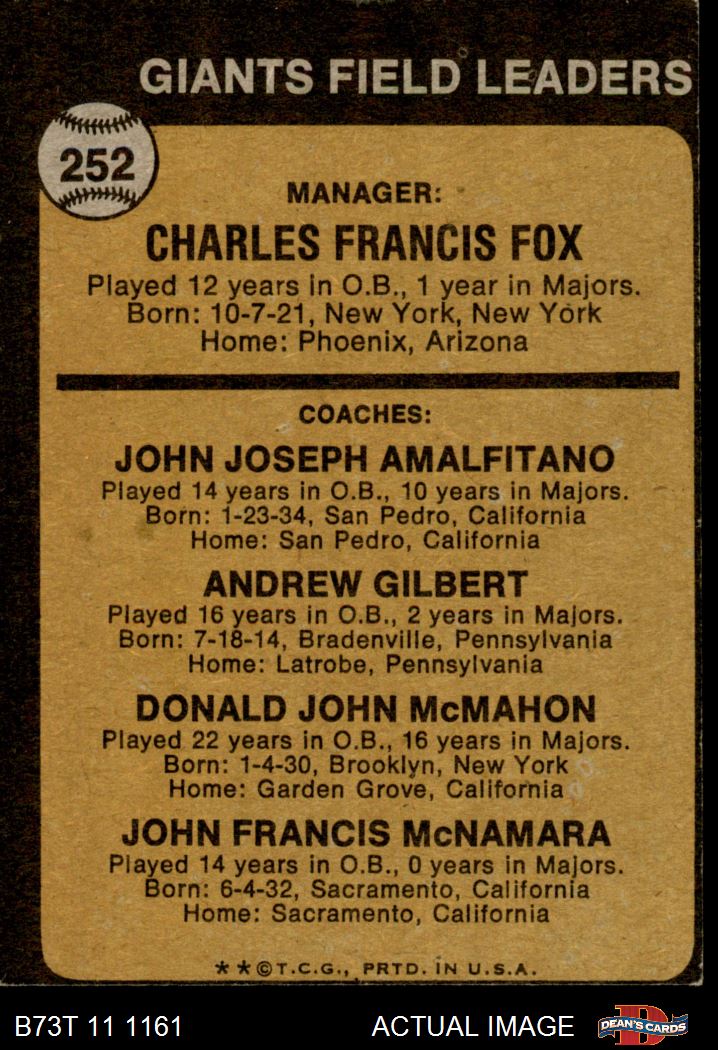 GIANTS FIELD LEADERS

252

MANAGER:

CHARLES FRANCIS FOX

Played 12 years in O.B., 1 year in Majors.
Born: 10-7-21, New York, New York
Home: Phoenix, Arizona

COACHES:

JOHN JOSEPH AMALFITANO

Played 14 years in O.B., 10 years in Majors.
Born: 1-23-34, San Pedro, California
Home: San Pedro, California

ANDREW GILBERT

Played 16 years in O.B., 2 years in Majors.
Born: 7-18-14, Bradenville, Pennsylvania
Home: Latrobe, Pennsylvania

DONALD JOHN McMAHON

Played 22 years in O.B., 16 years in Majors.
Born: 1-4-30, Brooklyn, New York
Home: Garden Grove, California

JOHN FRANCIS McNAMARA

Played 14 years in O.B., 0 years in Majors.
Born: 6-4-32, Sacramento, California
Home: Sacramento, California

**©T.C.G., PRTD. IN U.S.A.

B73T 11 1161

ACTUAL IMAGE

DEAN'S CARDS